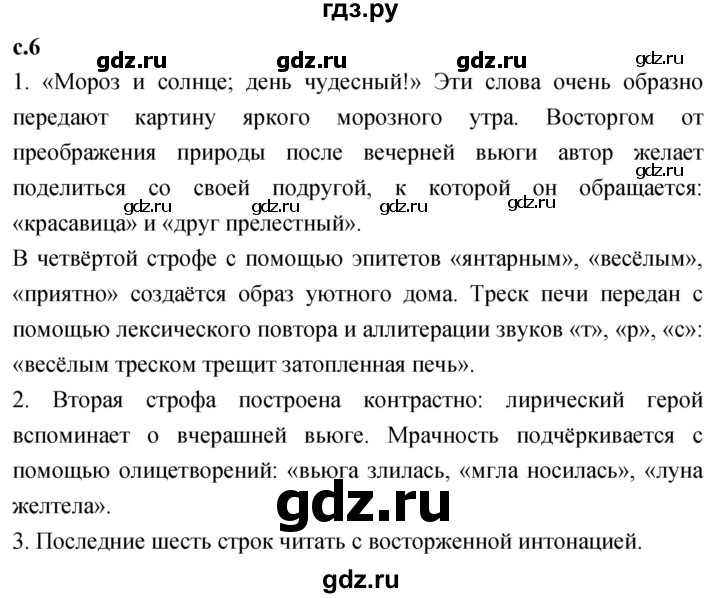 гдз.ру

с.6

gdz.ru gdz.ru gdz.ru gdz.ru

1. «Мороз и солнце; день чудесный!» Эти слова очень образно передают картину яркого морозного утра. Восторгом от преображения природы после вечерней вьюги автор желает поделиться со своей подругой, к которой он обращается: «красавица» и «друг прелестный».

gdz.ru gdz.ru gdz.ru gdz.ru gdz.ru

В четвёртой строфе с помощью эпитетов «янтарным», «весёлым», «приятно» создаётся образ уютного дома. Треск печи передан с помощью лексического повтора и аллитерации звуков «т», «р», «с»: «весёлым треском трещит затопленная печь».

2. Вторая строфа построена контрастно: лирический герой вспоминает о вчерашней вьюге. Мрачность подчёркивается с помощью олицетворений: «вьюга злилась, «мгла носилась», «луна желтела».

gdz.ru

3. Последние шесть строк читать с восторженной интонацией.

gdz.ru